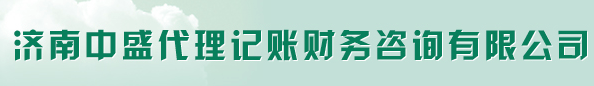 济南中盛代理记账财务咨询有限公司